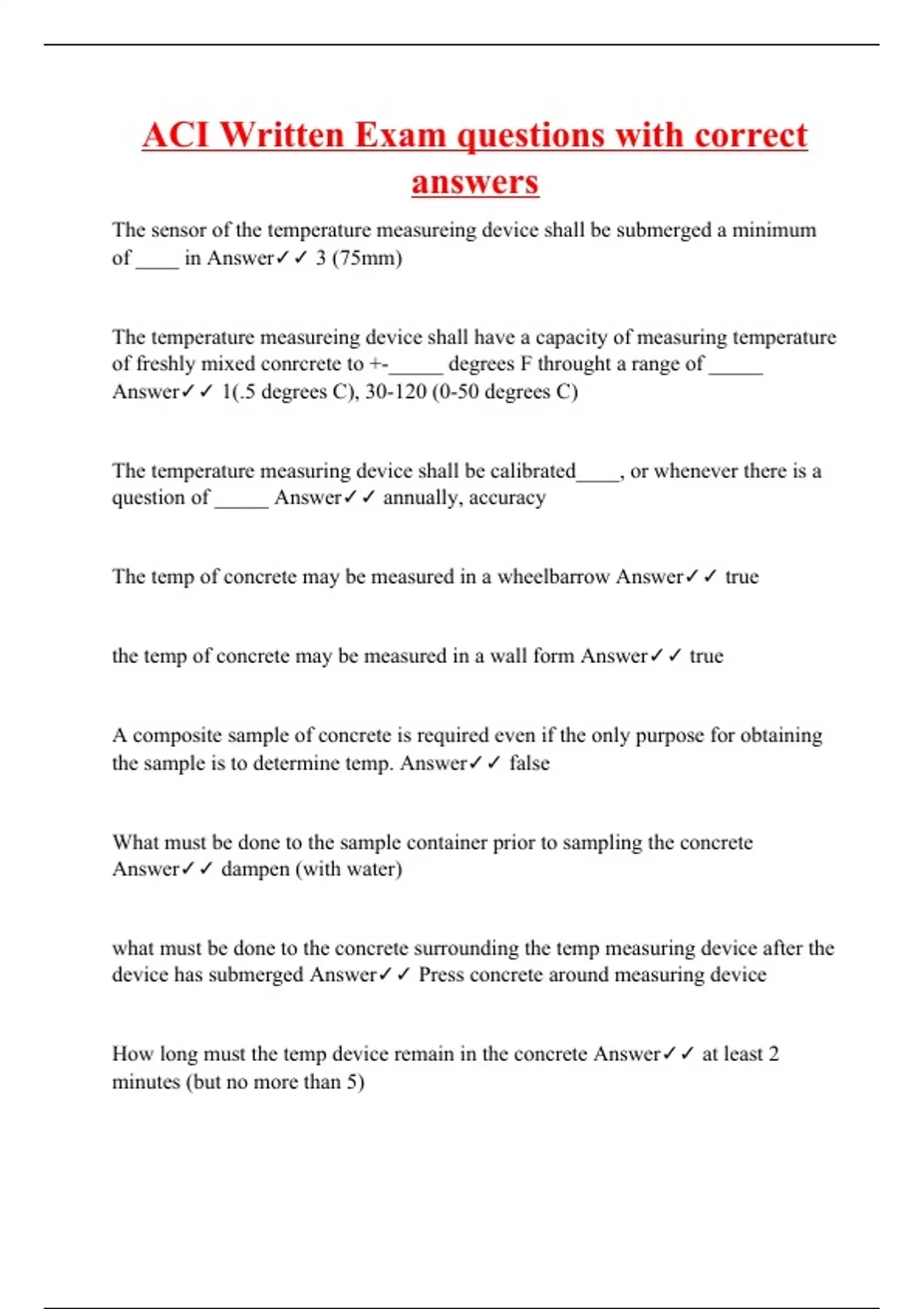 ACI Written Exam questions with correct answers

The sensor of the temperature measureing device shall be submerged a minimum of ____ in Answer✓✓ 3 (75mm)

The temperature measureing device shall have a capacity of measuring temperature of freshly mixed conrcrete to +-_____ degrees F throught a range of _____ Answer✓✓ 1(.5 degrees C), 30-120 (0-50 degrees C)

The temperature measuring device shall be calibrated____, or whenever there is a question of _____ Answer✓✓ annually, accuracy

The temp of concrete may be measured in a wheelbarrow Answer✓✓ true

the temp of concrete may be measured in a wall form Answer✓✓ true

A composite sample of concrete is required even if the only purpose for obtaining the sample is to determine temp. Answer✓✓ false

What must be done to the sample container prior to sampling the concrete Answer✓✓ dampen (with water)

what must be done to the concrete surrounding the temp measuring device after the device has submerged Answer✓✓ Press concrete around measuring device

How long must the temp device remain in the concrete Answer✓✓ at least 2 minutes (but no more than 5)